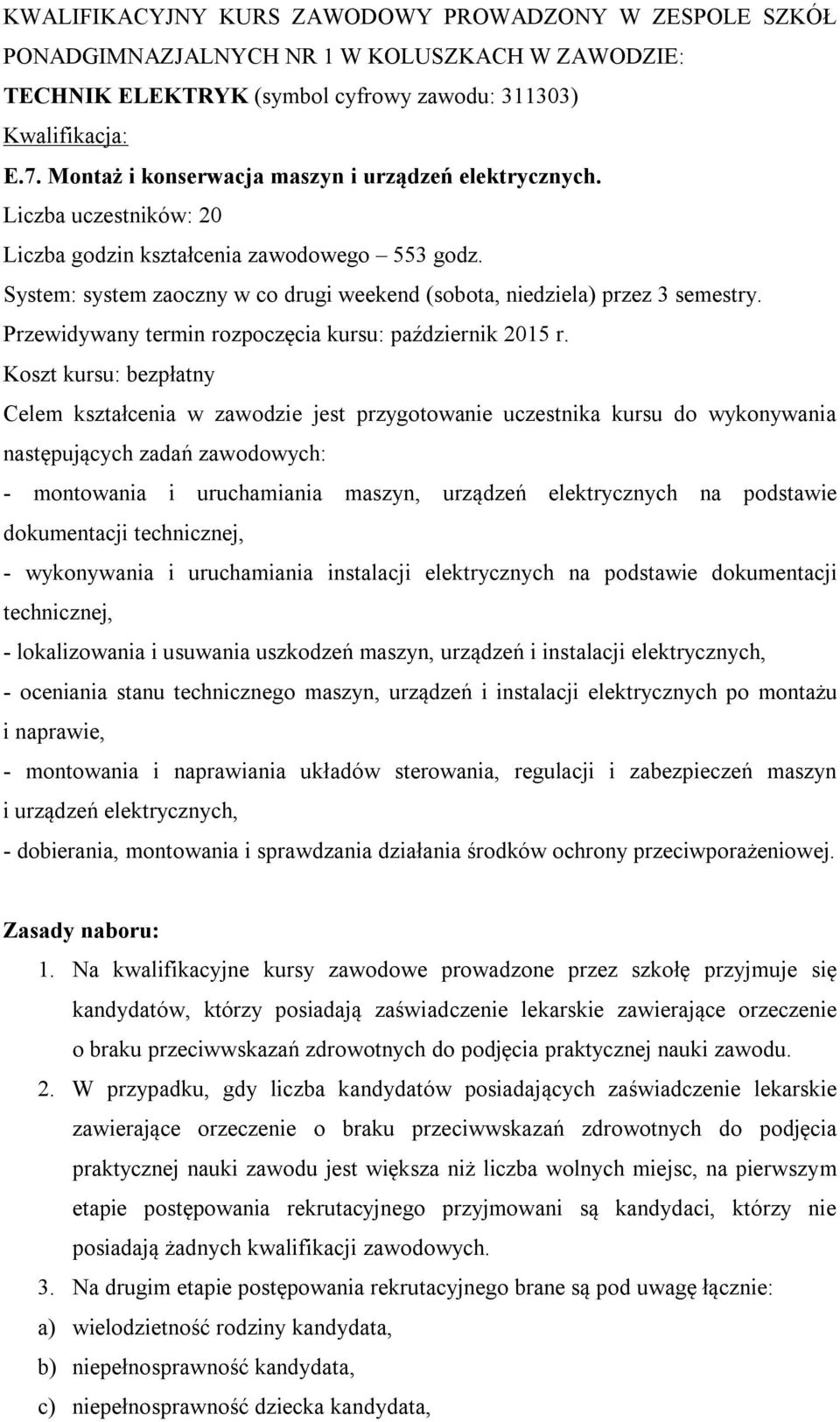 KWALIFIKACYJNY KURS ZAWODOWY PROWADZONY W ZESPOLE SZKÓŁ PONADGIMNAZJALNYCH NR 1 W KOLUSZKACH W ZAWODZIE:
TECHNIK ELEKTRYK (symbol cyfrowy zawodu: 311303)
Kwalifikacja:
E.7. Montaż i konserwacja maszyn i urządzeń elektrycznych.
Liczba uczestników: 20
Liczba godzin kształcenia zawodowego – 553 godz.
System: system zaoczny w co drugi weekend (sobota, niedziela) przez 3 semestry.
Przewidywany termin rozpoczęcia kursu: październik 2015 r.
Koszt kursu: bezpłatny
Celem kształcenia w zawodzie jest przygotowanie uczestnika kursu do wykonywania następujących zadań zawodowych:
- montowania i uruchamiania maszyn, urządzeń elektrycznych na podstawie dokumentacji technicznej,
- wykonywania i uruchamiania instalacji elektrycznych na podstawie dokumentacji technicznej,
- lokalizowania i usuwania uszkodzeń maszyn, urządzeń i instalacji elektrycznych,
- oceniania stanu technicznego maszyn, urządzeń i instalacji elektrycznych po montażu i naprawie,
- montowania i naprawiania układów sterowania, regulacji i zabezpieczeń maszyn i urządzeń elektrycznych,
- dobierania, montowania i sprawdzania działania środków ochrony przeciwporażeniowej.

Zasady naboru:
1. Na kwalifikacyjne kursy zawodowe prowadzone przez szkołę przyjmuje się kandydatów, którzy posiadają zaświadczenie lekarskie zawierające orzeczenie o braku przeciwwskazań zdrowotnych do podjęcia praktycznej nauki zawodu.
2. W przypadku, gdy liczba kandydatów posiadających zaświadczenie lekarskie zawierające orzeczenie o braku przeciwwskazań zdrowotnych do podjęcia praktycznej nauki zawodu jest większa niż liczba wolnych miejsc, na pierwszym etapie postępowania rekrutacyjnego przyjmowani są kandydaci, którzy nie posiadają żadnych kwalifikacji zawodowych.
3. Na drugim etapie postępowania rekrutacyjnego brane są pod uwagę łącznie:
a) wielodzietność rodziny kandydata,
b) niepełnosprawność kandydata,
c) niepełnosprawność dziecka kandydata,